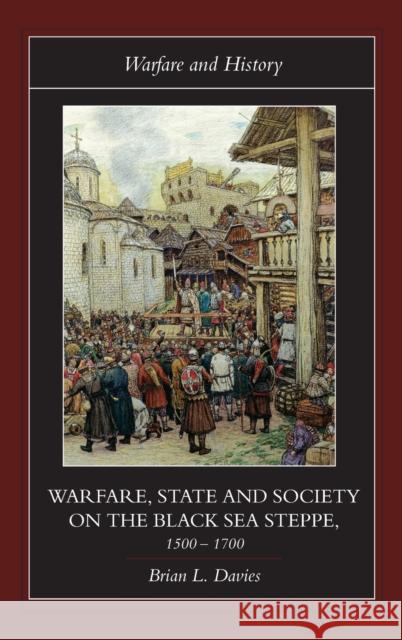 Warfare and History

WARFARE, STATE AND SOCIETY ON THE BLACK SEA STEPPE, 1500 – 1700

Brian L. Davies